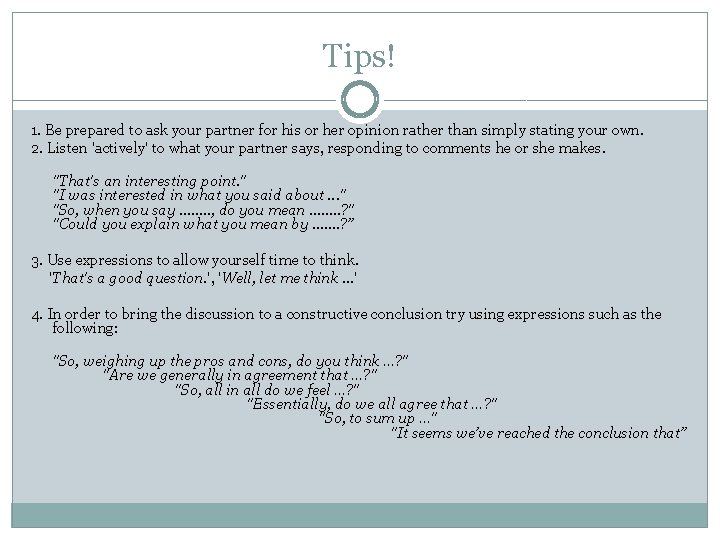 Tips!

1. Be prepared to ask your partner for his or her opinion rather than simply stating your own.
2. Listen 'actively' to what your partner says, responding to comments he or she makes.

"That's an interesting point."
"I was interested in what you said about ..."
"So, when you say ........, do you mean ........?"
"Could you explain what you mean by .......?"

3. Use expressions to allow yourself time to think.
'That's a good question.', 'Well, let me think ...'

4. In order to bring the discussion to a constructive conclusion try using expressions such as the following:

"So, weighing up the pros and cons, do you think ...?"
"Are we generally in agreement that ...?"
"So, all in all do we feel ...?"
"Essentially, do we all agree that ...?"
"So, to sum up ..."
"It seems we've reached the conclusion that"